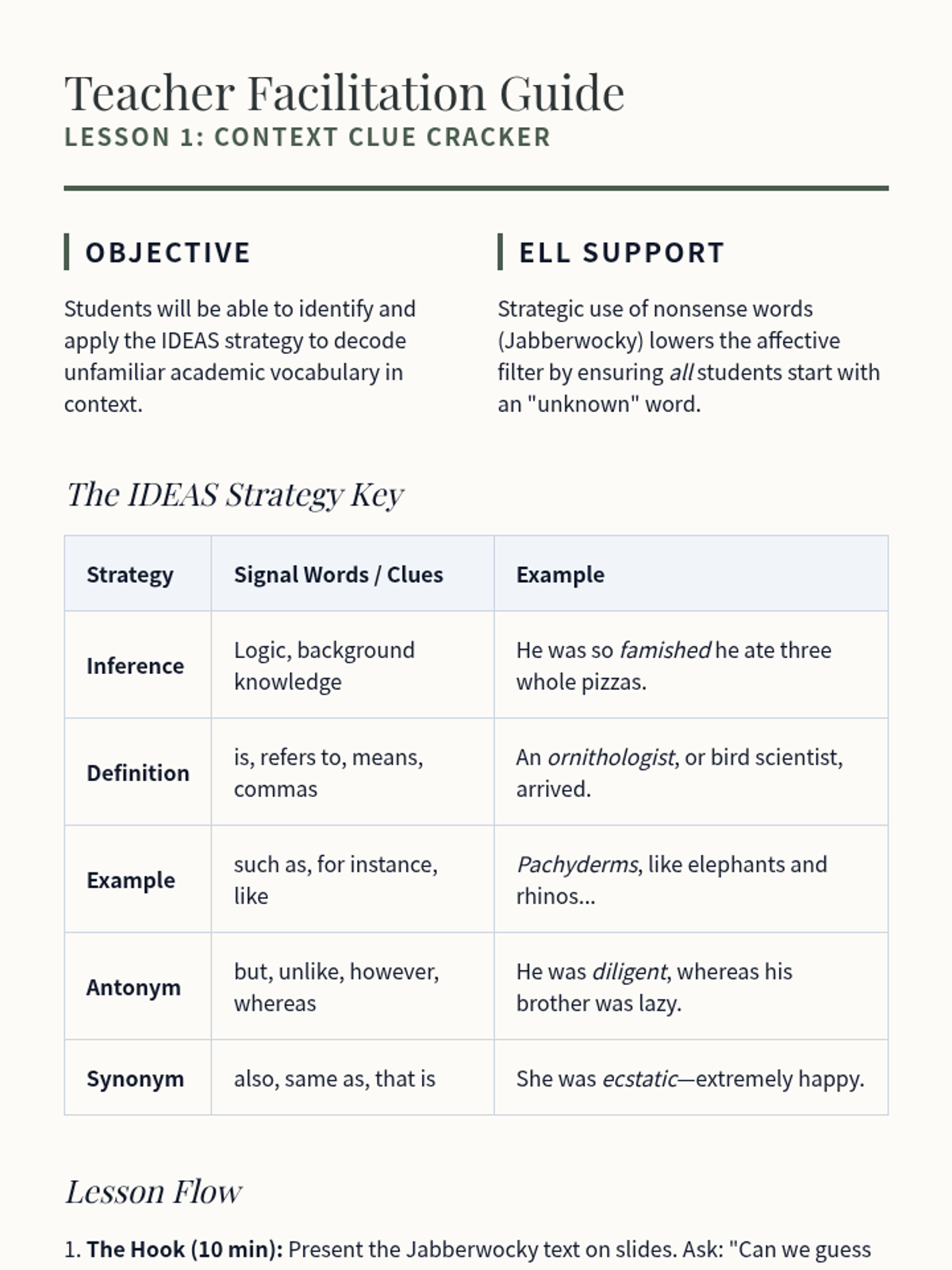 Teacher Facilitation Guide
LESSON 1: CONTEXT CLUE CRACKER

OBJECTIVE

Students will be able to identify and apply the IDEAS strategy to decode unfamiliar academic vocabulary in context.

ELL SUPPORT

Strategic use of nonsense words (Jabberwocky) lowers the affective filter by ensuring all students start with an "unknown" word.

The IDEAS Strategy Key

| Strategy | Signal Words / Clues | Example |
|---|---|---|
| Inference | Logic, background knowledge | He was so famished he ate three whole pizzas. |
| Definition | is, refers to, means, commas | An ornithologist, or bird scientist, arrived. |
| Example | such as, for instance, like | Pachyderms, like elephants and rhinos... |
| Antonym | but, unlike, however, whereas | He was diligent, whereas his brother was lazy. |
| Synonym | also, same as, that is | She was ecstatic—extremely happy. |

Lesson Flow

1. The Hook (10 min): Present the Jabberwocky text on slides. Ask: "Can we guess